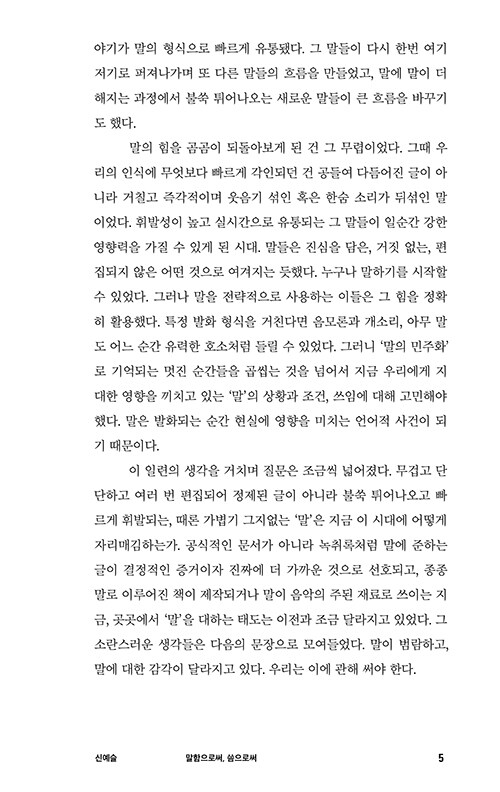 야기가 말의 형식으로 빠르게 유통됐다. 그 말들이 다시 한번 여기저기로 퍼져나가며 또 다른 말들의 흐름을 만들었고, 말에 말이 더해지는 과정에서 불쑥 튀어나오는 새로운 말들이 큰 흐름을 바꾸기도 했다.

말의 힘을 곰곰이 되돌아보게 된 건 그 무렵이었다. 그때 우리의 인식에 무엇보다 빠르게 각인되던 건 공들여 다듬어진 글이 아니라 거칠고 즉각적이며 웃음기 섞인 혹은 한숨 소리가 뒤섞인 말이었다. 휘발성이 높고 실시간으로 유통되는 그 말들이 일순간 강한 영향력을 가질 수 있게 된 시대. 말들은 진심을 담은, 거짓 없는, 편집되지 않은 어떤 것으로 여겨지는 듯했다. 누구나 말하기를 시작할 수 있었다. 그러나 말을 전략적으로 사용하는 이들은 그 힘을 정확히 활용했다. 특정 발화 형식을 거친다면 음모론과 개소리, 아무 말도 어느 순간 유력한 호소처럼 들릴 수 있었다. 그러니 '말의 민주화'로 기억되는 멋진 순간들을 곱씹는 것을 넘어서 지금 우리에게 지대한 영향을 끼치고 있는 '말'의 상황과 조건, 쓰임에 대해 고민해야 했다. 말은 발화되는 순간 현실에 영향을 미치는 언어적 사건이 되기 때문이다.

이 일련의 생각을 거치며 질문은 조금씩 넓어졌다. 무겁고 단단하고 여러 번 편집되어 정제된 글이 아니라 불쑥 튀어나오고 빠르게 휘발되는, 때론 가볍기 그지없는 '말'은 지금 이 시대에 어떻게 자리매김하는가. 공식적인 문서가 아니라 녹취록처럼 말에 준하는 글이 결정적인 증거이자 진짜에 더 가까운 것으로 선호되고, 종종 말로 이루어진 책이 제작되거나 말이 음악의 주된 재료로 쓰이는 지금, 곳곳에서 '말'을 대하는 태도는 이전과 조금 달라지고 있었다. 그 소란스러운 생각들은 다음의 문장으로 모여들었다. 말이 범람하고, 말에 대한 감각이 달라지고 있다. 우리는 이에 관해 써야 한다.

신예슬 말함으로써, 씀으로써 5